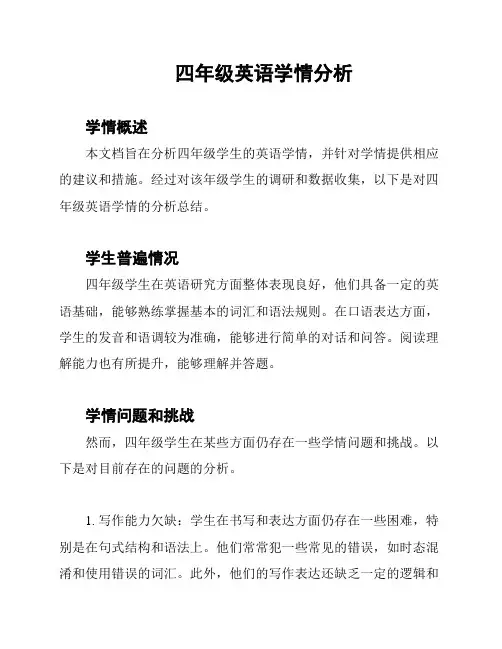 四年级英语学情分析

学情概述

本文档旨在分析四年级学生的英语学情，并针对学情提供相应的建议和措施。经过对该年级学生的调研和数据收集，以下是对四年级英语学情的分析总结。

学生普遍情况

四年级学生在英语研究方面整体表现良好，他们具备一定的英语基础，能够熟练掌握基本的词汇和语法规则。在口语表达方面，学生的发音和语调较为准确，能够进行简单的对话和问答。阅读理解能力也有所提升，能够理解并答题。

学情问题和挑战

然而，四年级学生在某些方面仍存在一些学情问题和挑战。以下是对目前存在的问题的分析。

1. 写作能力欠缺：学生在书写和表达方面仍存在一些困难，特别是在句式结构和语法上。他们常常犯一些常见的错误，如时态混淆和使用错误的词汇。此外，他们的写作表达还缺乏一定的逻辑和